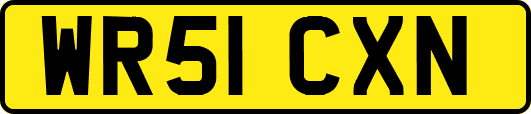 WR51 CXN